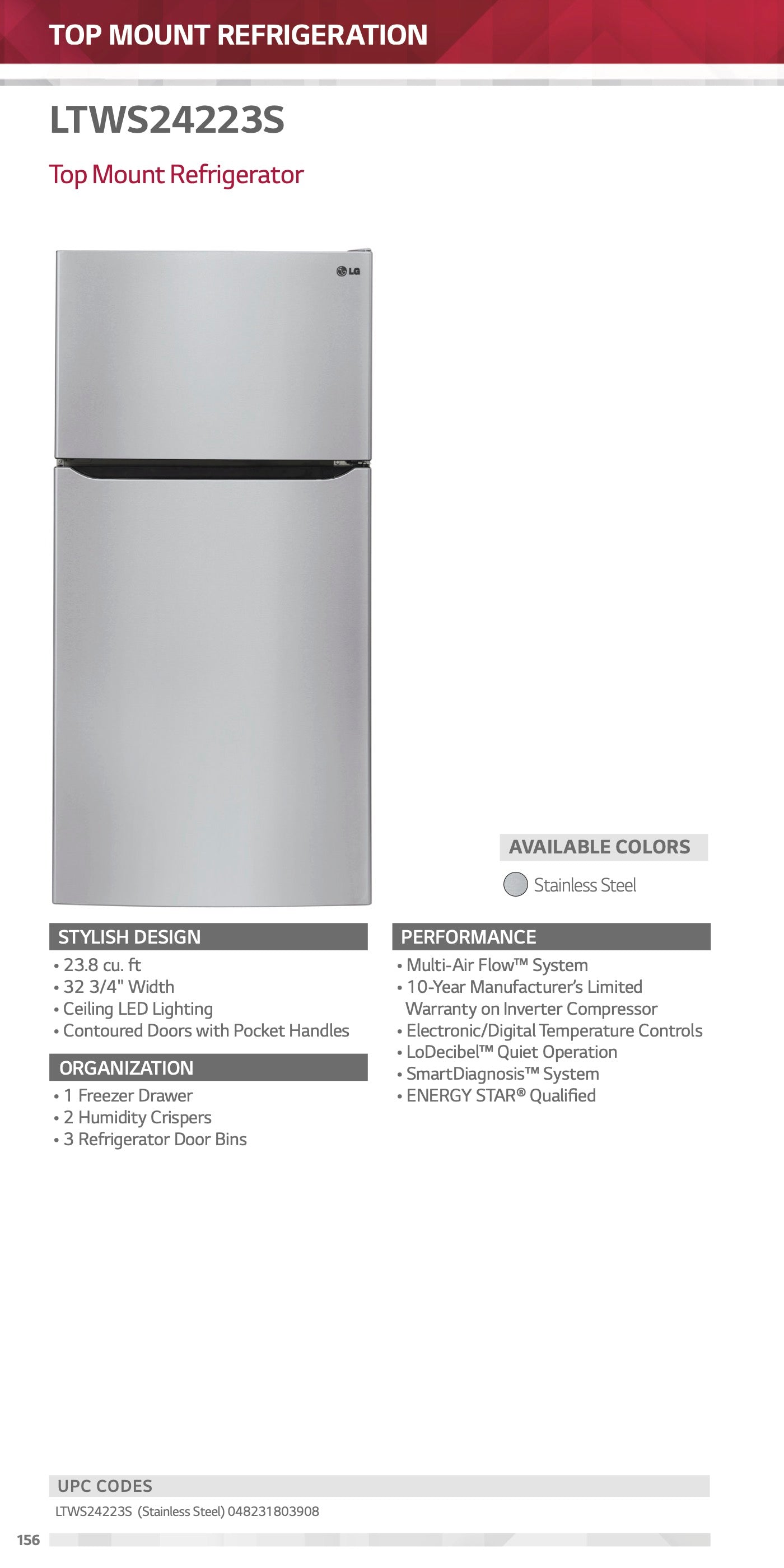 TOP MOUNT REFRIGERATION

LTWS24223S

Top Mount Refrigerator

LG

AVAILABLE COLORS

Stainless Steel

STYLISH DESIGN

• 23.8 cu. ft
• 32 3/4" Width
• Ceiling LED Lighting
• Contoured Doors with Pocket Handles

ORGANIZATION

• 1 Freezer Drawer
• 2 Humidity Crispers
• 3 Refrigerator Door Bins

PERFORMANCE

• Multi-Air Flow™ System
• 10-Year Manufacturer's Limited Warranty on Inverter Compressor
• Electronic/Digital Temperature Controls
• LoDecibel™ Quiet Operation
• SmartDiagnosis™ System
• ENERGY STAR® Qualified

UPC CODES

LTWS24223S (Stainless Steel) 048231803908

156